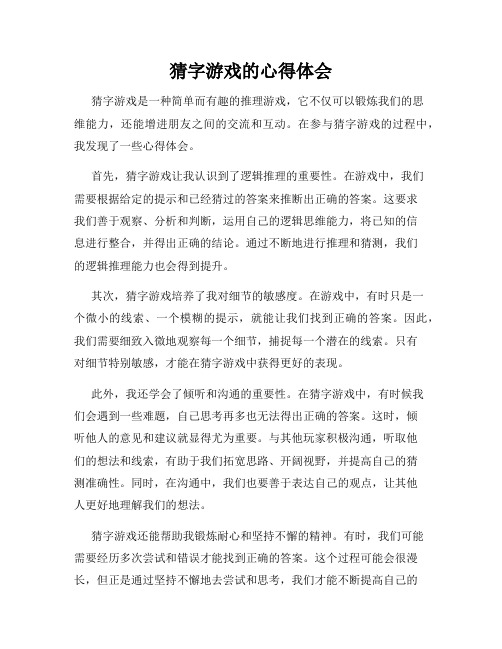 猜字游戏的心得体会

猜字游戏是一种简单而有趣的推理游戏，它不仅可以锻炼我们的思维能力，还能增进朋友之间的交流和互动。在参与猜字游戏的过程中，我发现了一些心得体会。

首先，猜字游戏让我认识到了逻辑推理的重要性。在游戏中，我们需要根据给定的提示和已经猜过的答案来推断出正确的答案。这要求我们善于观察、分析和判断，运用自己的逻辑思维能力，将已知的信息进行整合，并得出正确的结论。通过不断地进行推理和猜测，我们的逻辑推理能力也会得到提升。

其次，猜字游戏培养了我对细节的敏感度。在游戏中，有时只是一个微小的线索、一个模糊的提示，就能让我们找到正确的答案。因此，我们需要细致入微地观察每一个细节，捕捉每一个潜在的线索。只有对细节特别敏感，才能在猜字游戏中获得更好的表现。

此外，我还学会了倾听和沟通的重要性。在猜字游戏中，有时候我们会遇到一些难题，自己思考再多也无法得出正确的答案。这时，倾听他人的意见和建议就显得尤为重要。与其他玩家积极沟通，听取他们的想法和线索，有助于我们拓宽思路、开阔视野，并提高自己的猜测准确性。同时，在沟通中，我们也要善于表达自己的观点，让其他人更好地理解我们的想法。

猜字游戏还能帮助我锻炼耐心和坚持不懈的精神。有时，我们可能需要经历多次尝试和错误才能找到正确的答案。这个过程可能会很漫长，但正是通过坚持不懈地去尝试和思考，我们才能不断提高自己的